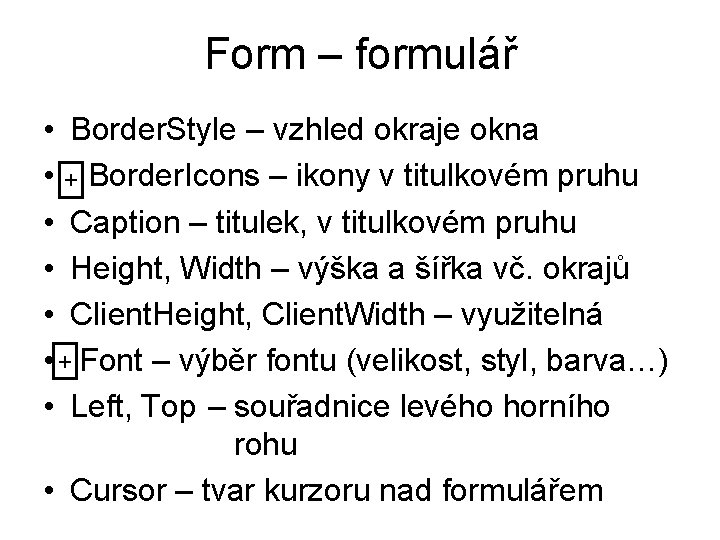 Form – formulář

• BorderStyle – vzhled okraje okna
• + BorderIcons – ikony v titulkovém pruhu
• Caption – titulek, v titulkovém pruhu
• Height, Width – výška a šířka vč. okrajů
• ClientHeight, ClientWidth – využitelná
• + Font – výběr fontu (velikost, styl, barva…)
• Left, Top – souřadnice levého horního rohu
• Cursor – tvar kurzoru nad formulářem